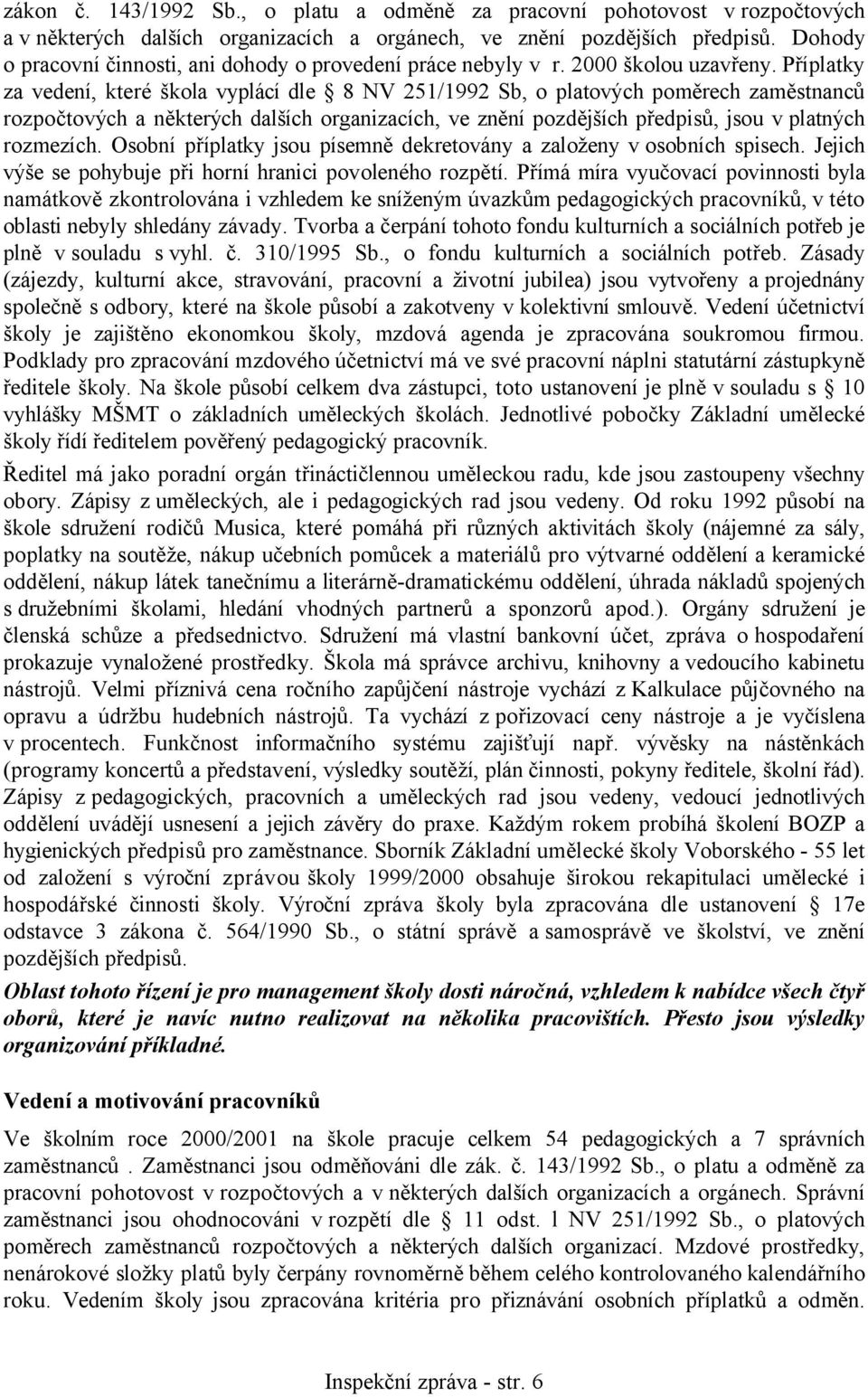 zákon č. 143/1992 Sb., o platu a odměně za pracovní pohotovost v rozpočtových a v některých dalších organizacích a orgánech, ve znění pozdějších předpisů. Dohody o pracovní činnosti, ani dohody o provedení práce nebyly v r. 2000 školou uzavřeny. Příplatky za vedení, které škola vyplácí dle 8 NV 251/1992 Sb, o platových poměrech zaměstnanců rozpočtových a některých dalších organizacích, ve znění pozdějších předpisů, jsou v platných rozmezích. Osobní příplatky jsou písemně dekretovány a založeny v osobních spisech. Jejich výše se pohybuje při horní hranici povoleného rozpětí. Přímá míra vyučovací povinnosti byla namátkově zkontrolována i vzhledem ke sníženým úvazkům pedagogických pracovníků, v této oblasti nebyly shledány závady. Tvorba a čerpání tohoto fondu kulturních a sociálních potřeb je plně v souladu s vyhl. č. 310/1995 Sb., o fondu kulturních a sociálních potřeb. Zásady (zájezdy, kulturní akce, stravování, pracovní a životní jubilea) jsou vytvořeny a projednány společně s odbory, které na škole působí a zakotveny v kolektivní smlouvě. Vedení účetnictví školy je zajištěno ekonomkou školy, mzdová agenda je zpracována soukromou firmou. Podklady pro zpracování mzdového účetnictví má ve své pracovní náplni statutární zástupkyně ředitele školy. Na škole působí celkem dva zástupci, toto ustanovení je plně v souladu s 10 vyhlášky MŠMT o základních uměleckých školách. Jednotlivé pobočky Základní umělecké školy řídí ředitelem pověřený pedagogický pracovník.

Ředitel má jako poradní orgán třináctičlennou uměleckou radu, kde jsou zastoupeny všechny obory. Zápisy z uměleckých, ale i pedagogických rad jsou vedeny. Od roku 1992 působí na škole sdružení rodičů Musica, které pomáhá při různých aktivitách školy (nájemné za sály, poplatky na soutěže, nákup učebních pomůcek a materiálů pro výtvarné oddělení a keramické oddělení, nákup látek tanečnímu a literárně-dramatickému oddělení, úhrada nákladů spojených s družebními školami, hledání vhodných partnerů a sponzorů apod.). Orgány sdružení je členská schůze a předsednictvo. Sdružení má vlastní bankovní účet, zpráva o hospodaření prokazuje vynaložené prostředky. Škola má správce archivu, knihovny a vedoucího kabinetu nástrojů. Velmi příznivá cena ročního zapůjčení nástroje vychází z Kalkulace půjčovného na opravu a údržbu hudebních nástrojů. Ta vychází z pořizovací ceny nástroje a je vyčíslena v procentech. Funkčnost informačního systému zajišťují např. vývěsky na nástěnkách (programy koncertů a představení, výsledky soutěží, plán činnosti, pokyny ředitele, školní řád). Zápisy z pedagogických, pracovních a uměleckých rad jsou vedeny, vedoucí jednotlivých oddělení uvádějí usnesení a jejich závěry do praxe. Každým rokem probíhá školení BOZP a hygienických předpisů pro zaměstnance. Sborník Základní umělecké školy Voborského - 55 let od založení s výroční zprávou školy 1999/2000 obsahuje širokou rekapitulaci umělecké i hospodářské činnosti školy. Výroční zpráva školy byla zpracována dle ustanovení 17e odstavce 3 zákona č. 564/1990 Sb., o státní správě a samosprávě ve školství, ve znění pozdějších předpisů.

Oblast tohoto řízení je pro management školy dosti náročná, vzhledem k nabídce všech čtyř oborů, které je navíc nutno realizovat na několika pracovištích. Přesto jsou výsledky organizování příkladné.

Vedení a motivování pracovníků

Ve školním roce 2000/2001 na škole pracuje celkem 54 pedagogických a 7 správních zaměstnanců . Zaměstnanci jsou odměňováni dle zák. č. 143/1992 Sb., o platu a odměně za pracovní pohotovost v rozpočtových a v některých dalších organizacích a orgánech. Správní zaměstnanci jsou ohodnocováni v rozpětí dle 11 odst. 1 NV 251/1992 Sb., o platových poměrech zaměstnanců rozpočtových a některých dalších organizací. Mzdové prostředky, nenárokové složky platů byly čerpány rovnoměrně během celého kontrolovaného kalendářního roku. Vedením školy jsou zpracována kritéria pro přiznávání osobních příplatků a odměn.

Inspekční zpráva - str. 6